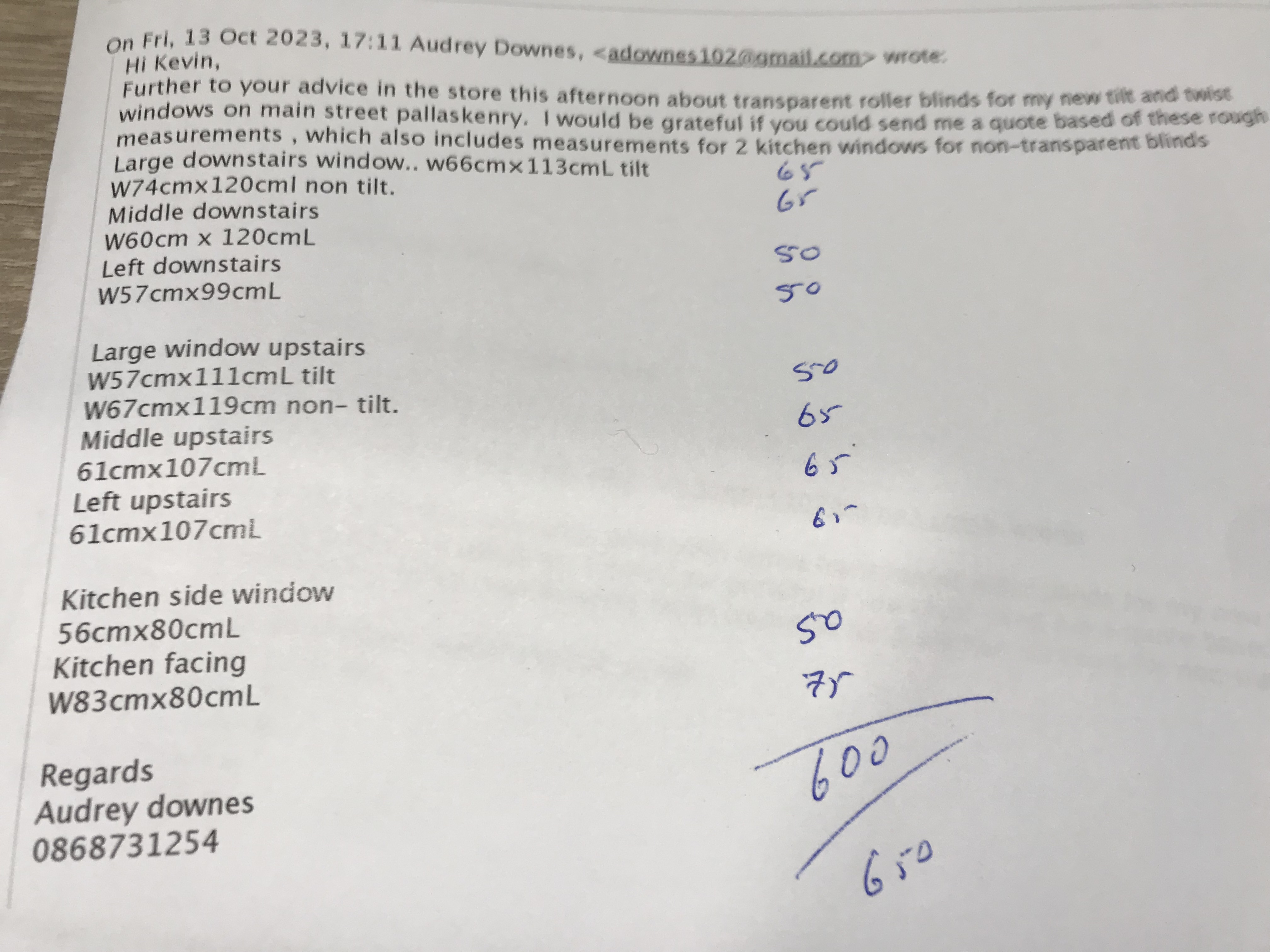 On Fri, 13 Oct 2023, 17:11 Audrey Downes, <adownes102@gmail.com> wrote:
Hi Kevin,
Further to your advice in the store this afternoon about transparent roller blinds for my new tilt and twist windows on main street pallaskenry. I would be grateful if you could send me a quote based of these rough measurements , which also includes measurements for 2 kitchen windows for non-transparent blinds
Large downstairs window.. w66cmx113cmL tilt 65
W74cmx120cml non tilt. 65
Middle downstairs
W60cm x 120cmL 50
Left downstairs
W57cmx99cmL 50

Large window upstairs
W57cmx111cmL tilt 50
W67cmx119cm non- tilt. 65
Middle upstairs
61cmx107cmL 65
Left upstairs
61cmx107cmL 65

Kitchen side window
56cmx80cmL 50
Kitchen facing
W83cmx80cmL 75

600
650

Regards
Audrey downes
0868731254